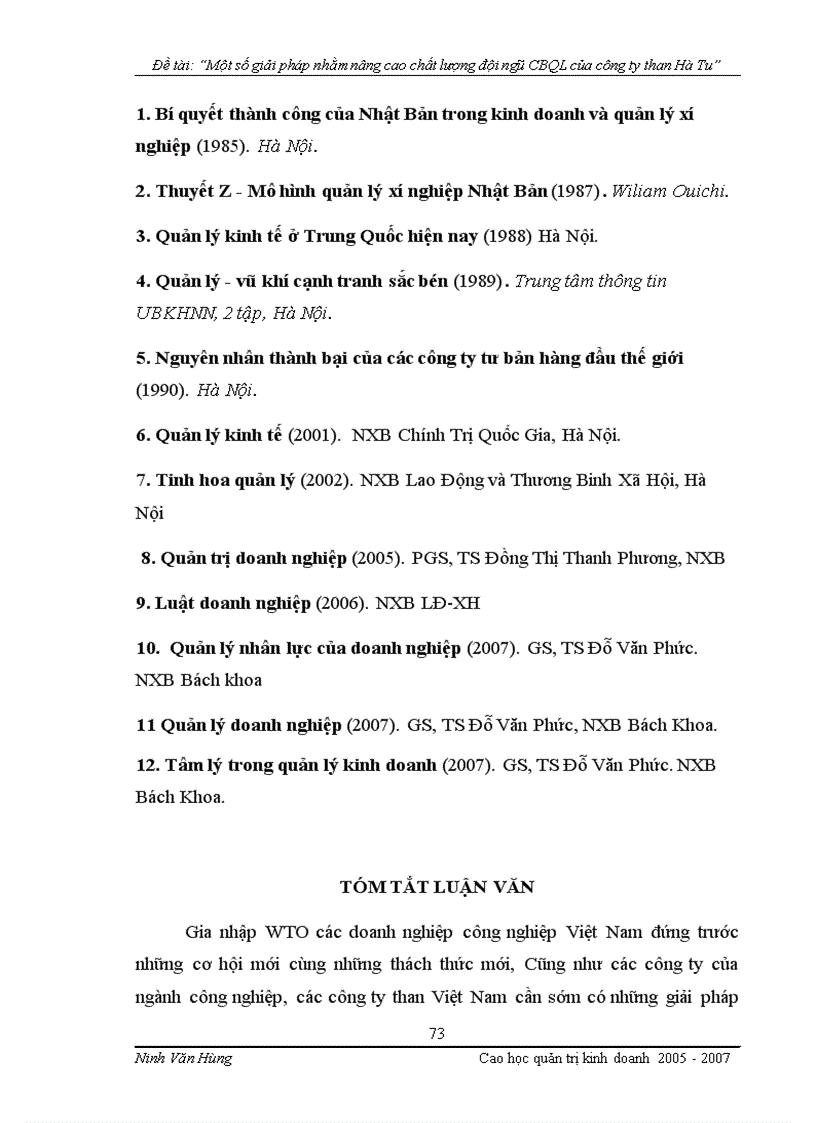 Đề tài: "Một số giải pháp nhằm nâng cao chất lượng đội ngũ CBQL của công ty than Hà Tu"

1. Bí quyết thành công của Nhật Bản trong kinh doanh và quản lý xí nghiệp (1985). Hà Nội.

2. Thuyết Z - Mô hình quản lý xí nghiệp Nhật Bản (1987). Wiliam Ouichi.

3. Quản lý kinh tế ở Trung Quốc hiện nay (1988) Hà Nội.

4. Quản lý - vũ khí cạnh tranh sắc bén (1989). Trung tâm thông tin UBKHNN, 2 tập, Hà Nội.

5. Nguyên nhân thành bại của các công ty tư bản hàng đầu thế giới (1990). Hà Nội.

6. Quản lý kinh tế (2001). NXB Chính Trị Quốc Gia, Hà Nội.

7. Tinh hoa quản lý (2002). NXB Lao Động và Thương Binh Xã Hội, Hà Nội

8. Quản trị doanh nghiệp (2005). PGS, TS Đồng Thị Thanh Phương, NXB

9. Luật doanh nghiệp (2006). NXB LĐ-XH

10. Quản lý nhân lực của doanh nghiệp (2007). GS, TS Đỗ Văn Phức. NXB Bách khoa

11 Quản lý doanh nghiệp (2007). GS, TS Đỗ Văn Phức, NXB Bách Khoa.

12. Tâm lý trong quản lý kinh doanh (2007). GS, TS Đỗ Văn Phức. NXB Bách Khoa.

TÓM TẮT LUẬN VĂN

Gia nhập WTO các doanh nghiệp công nghiệp Việt Nam đứng trước những cơ hội mới cùng những thách thức mới, Cũng như các công ty của ngành công nghiệp, các công ty than Việt Nam cần sớm có những giải pháp

73

Ninh Văn Hùng

Cao học quản trị kinh doanh 2005 - 2007